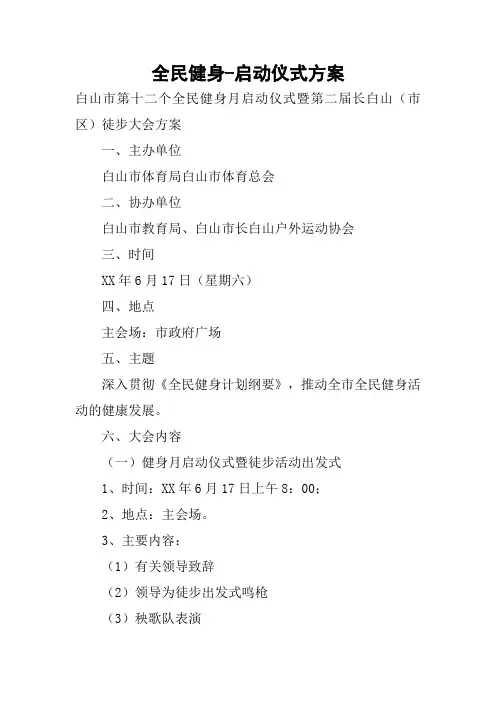 全民健身-启动仪式方案

白山市第十二个全民健身月启动仪式暨第二届长白山（市区）徒步大会方案

一、主办单位

白山市体育局白山市体育总会

二、协办单位

白山市教育局、白山市长白山户外运动协会

三、时间

XX年6月17日（星期六）

四、地点

主会场：市政府广场

五、主题

深入贯彻《全民健身计划纲要》，推动全市全民健身活动的健康发展。

六、大会内容

（一）健身月启动仪式暨徒步活动出发式

1、时间：XX年6月17日上午8：00；

2、地点：主会场。

3、主要内容：

（1）有关领导致辞

（2）领导为徒步出发式鸣枪

（3）秧歌队表演